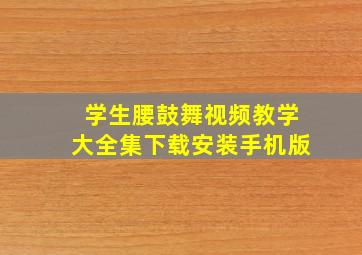 学生腰鼓舞视频教学
大全集下载安装手机版